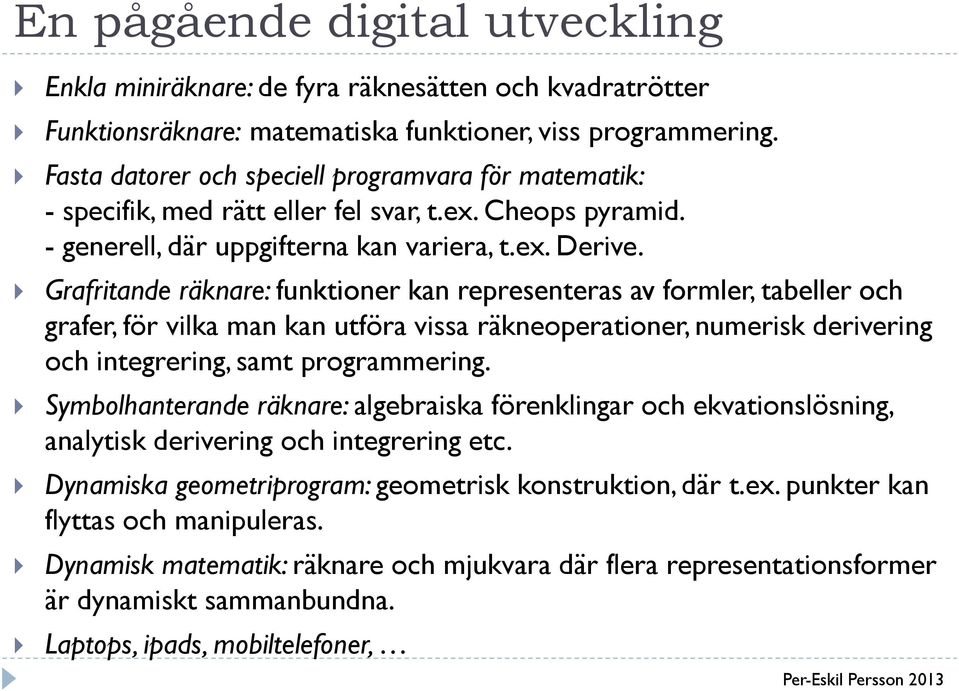 En pågående digital utveckling

Enkla miniräknare: de fyra räknesätten och kvadratrötter

Funktionsräknare: matematiska funktioner, viss programmering.

Fasta datorer och speciell programvara för matematik:
- specifik, med rätt eller fel svar, t.ex. Cheops pyramid.
- generell, där uppgifterna kan variera, t.ex. Derive.

Grafritande räknare: funktioner kan representeras av formler, tabeller och grafer, för vilka man kan utföra vissa räkneoperationer, numerisk derivering och integrering, samt programmering.

Symbolhanterande räknare: algebraiska förenklingar och ekvationslösning, analytisk derivering och integrering etc.

Dynamiska geometriprogram: geometrisk konstruktion, där t.ex. punkter kan flyttas och manipuleras.

Dynamisk matematik: räknare och mjukvara där flera representationsformer är dynamiskt sammanbundna.

Laptops, ipads, mobiltelefoner, …

Per-Eskil Persson 2013